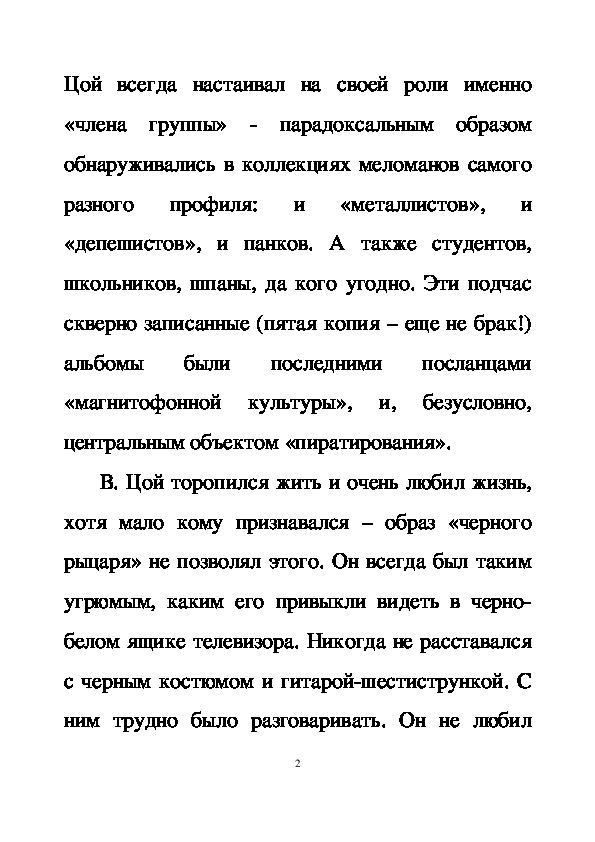 Цой всегда настаивал на своей роли именно «члена группы» - парадоксальным образом обнаруживались в коллекциях меломанов самого разного профиля: и «металлистов», и «депешистов», и панков. А также студентов, школьников, шпаны, да кого угодно. Эти подчас скверно записанные (пятая копия – еще не брак!) альбомы были последними посланцами «магнитофонной культуры», и, безусловно, центральным объектом «пиратирования».

В. Цой торопился жить и очень любил жизнь, хотя мало кому признавался – образ «черного рыцаря» не позволял этого. Он всегда был таким угрюмым, каким его привыкли видеть в черно-белом ящике телевизора. Никогда не расставался с черным костюмом и гитарой-шестистрункой. С ним трудно было разговаривать. Он не любил

2